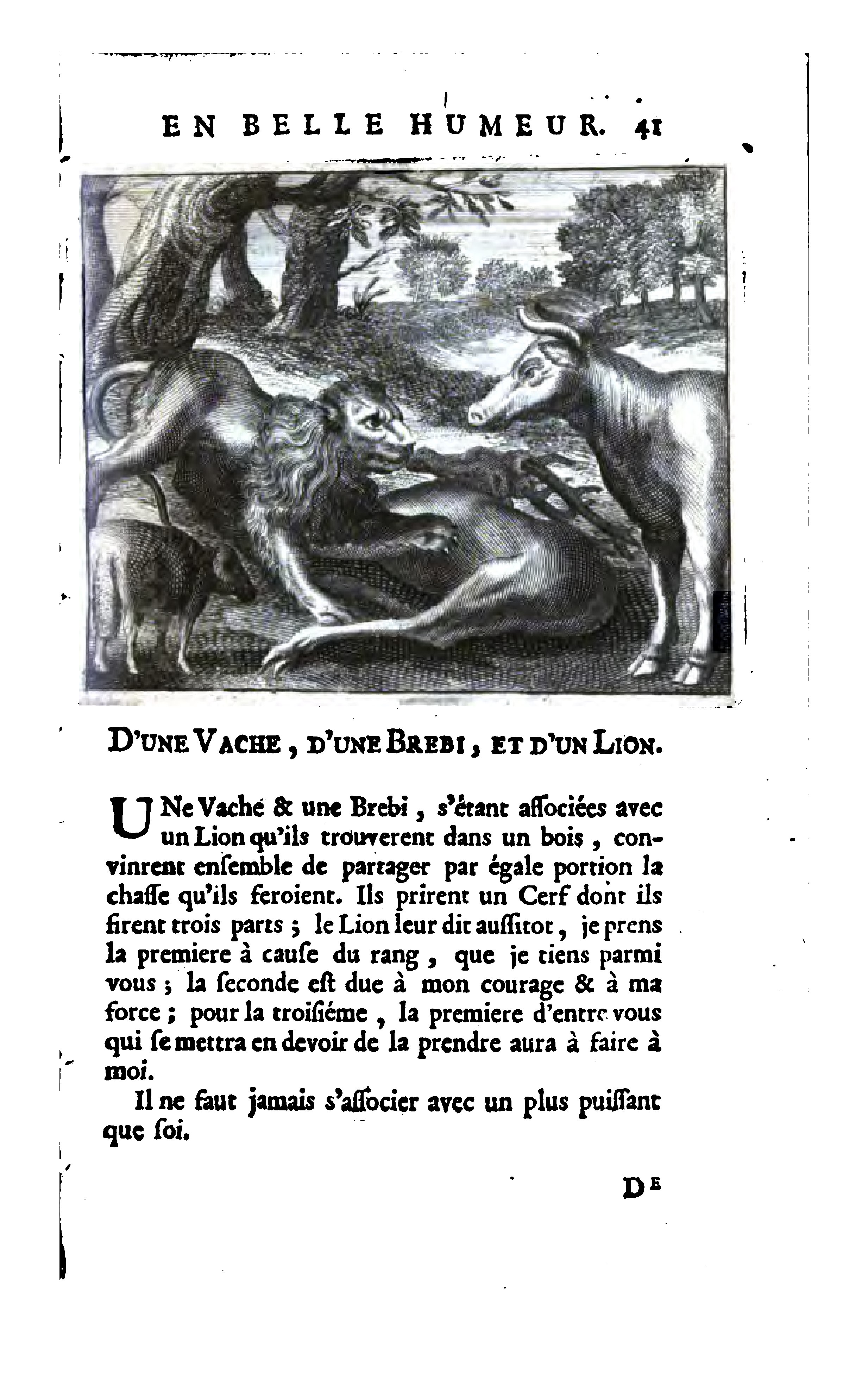 EN BELLE HUMEUR. 41

D'UNE VACHE, D'UNE BREBI, ET D'UN LION.

UNe Vache & une Brebi, s'étant aſſociées avec un Lion qu'ils trouverent dans un bois, convinrent enſemble de partager par égale portion la chaſſe qu'ils feroient. Ils prirent un Cerf dont ils firent trois parts; le Lion leur dit auſſitot, je prens la premiere à cauſe du rang, que je tiens parmi vous; la ſeconde eſt due à mon courage & à ma force; pour la troiſiéme, la premiere d'entre vous qui ſe mettra en devoir de la prendre aura à faire à moi.

Il ne faut jamais s'aſſocier avec un plus puiſſant que ſoi.

DE